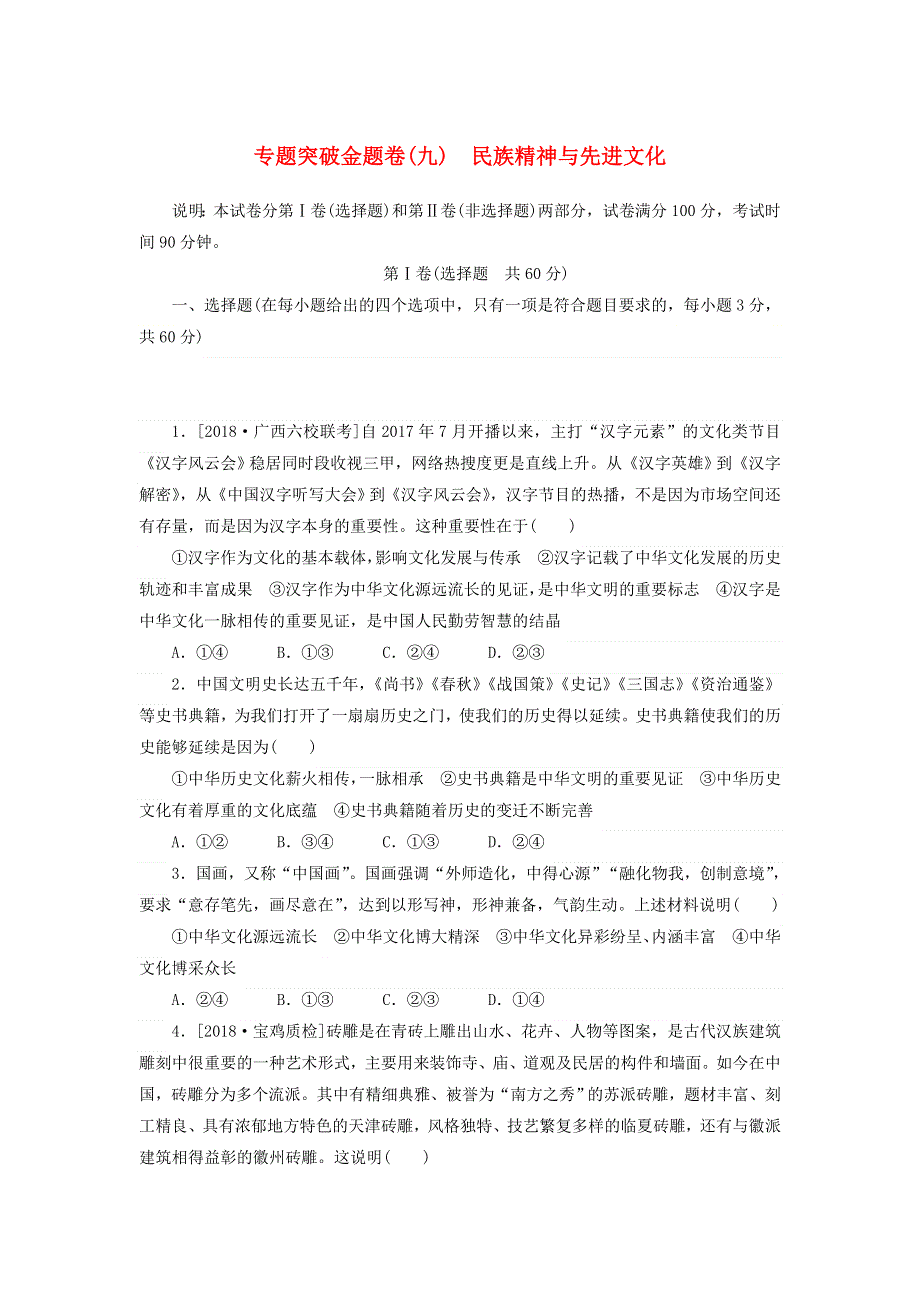 专题突破金题卷(九)　民族精神与先进文化

说明:本试卷分第Ⅰ卷(选择题)和第Ⅱ卷(非选择题)两部分，试卷满分100分，考试时间90分钟。

第Ⅰ卷(选择题　共60分)

一、选择题(在每小题给出的四个选项中，只有一项是符合题目要求的，每小题3分，共60分)

1．[2018·广西六校联考]自2017年7月开播以来，主打“汉字元素”的文化类节目《汉字风云会》稳居同时段收视三甲，网络热搜度更是直线上升。从《汉字英雄》到《汉字解密》，从《中国汉字听写大会》到《汉字风云会》，汉字节目的热播，不是因为市场空间还有存量，而是因为汉字本身的重要性。这种重要性在于(　　)

①汉字作为文化的基本载体，影响文化发展与传承　②汉字记载了中华文化发展的历史轨迹和丰富成果　③汉字作为中华文化源远流长的见证，是中华文明的重要标志　④汉字是中华文化一脉相传的重要见证，是中国人民勤劳智慧的结晶

A．①④　　B．①③　　C．②④　　D．②③

2．中国文明史长达五千年，《尚书》《春秋》《战国策》《史记》《三国志》《资治通鉴》等史书典籍，为我们打开了一扇扇历史之门，使我们的历史得以延续。史书典籍使我们的历史能够延续是因为(　　)

①中华历史文化薪火相传，一脉相承　②史书典籍是中华文明的重要见证　③中华历史文化有着厚重的文化底蕴　④史书典籍随着历史的变迁不断完善

A．①②　　B．③④　　C．①③　　D．②④

3．国画，又称“中国画”。国画强调“外师造化，中得心源”“融化物我，创制意境”，要求“意存笔先，画尽意在”，达到以形写神，形神兼备，气韵生动。上述材料说明(　　)

①中华文化源远流长　②中华文化博大精深　③中华文化异彩纷呈、内涵丰富　④中华文化博采众长

A．②④　　B．①③　　C．②③　　D．①④

4．[2018·宝鸡质检]砖雕是在青砖上雕出山水、花卉、人物等图案，是古代汉族建筑雕刻中很重要的一种艺术形式，主要用来装饰寺、庙、道观及民居的构件和墙面。如今在中国，砖雕分为多个流派。其中有精细典雅、被誉为“南方之秀”的苏派砖雕，题材丰富、刻工精良、具有浓郁地方特色的天津砖雕，风格独特、技艺繁复多样的临夏砖雕，还有与徽派建筑相得益彰的徽州砖雕。这说明(　　)